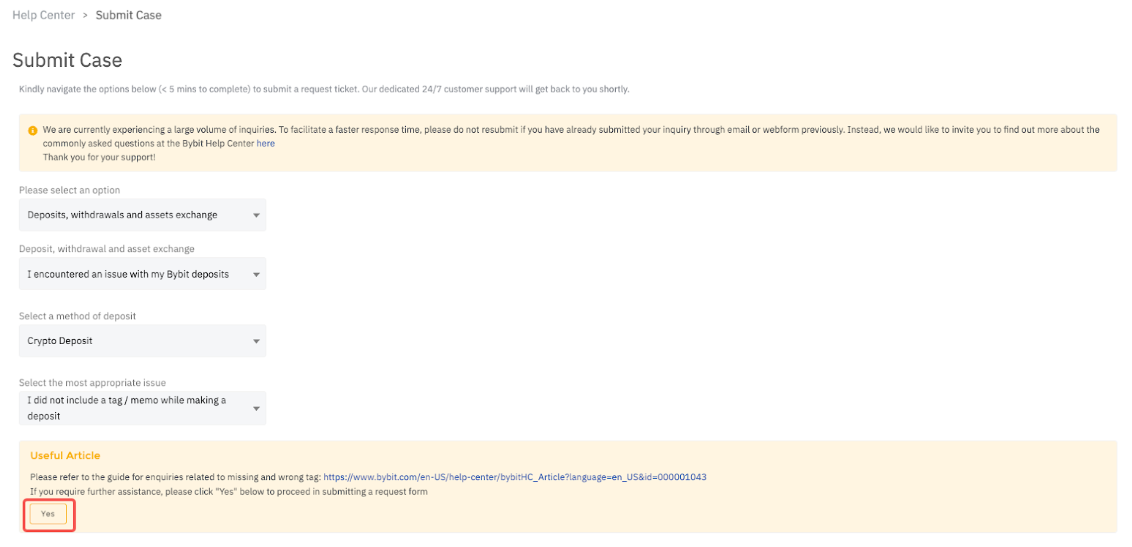 Help Center > Submit Case

Submit Case

Kindly navigate the options below (< 5 mins to complete) to submit a request ticket. Our dedicated 24/7 customer support will get back to you shortly.

We are currently experiencing a large volume of inquiries. To facilitate a faster response time, please do not resubmit if you have already submitted your inquiry through email or webform previously. Instead, we would like to invite you to find out more about the commonly asked questions at the Bybit Help Center here
Thank you for your support!

Please select an option

Deposits, withdrawals and assets exchange

Deposit, withdrawal and asset exchange

I encountered an issue with my Bybit deposits

Select a method of deposit

Crypto Deposit

Select the most appropriate issue

I did not include a tag / memo while making a deposit

Useful Article

Please refer to the guide for enquiries related to missing and wrong tag: https://www.bybit.com/en-US/help-center/bybitHC_Article?language=en_US&id=000001043
If you require further assistance, please click "Yes" below to proceed in submitting a request form

Yes